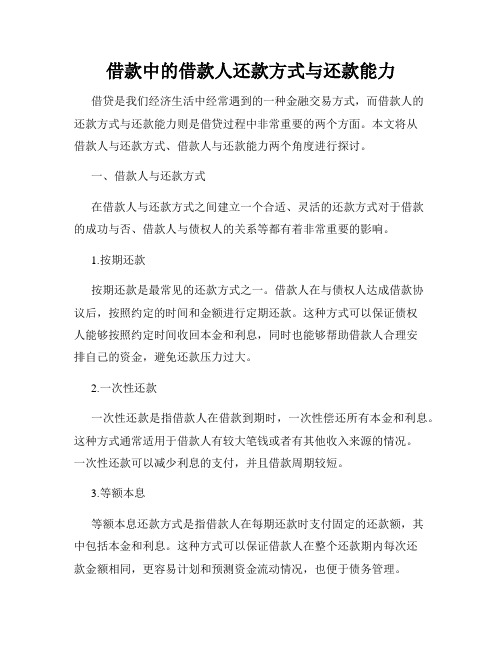 借款中的借款人还款方式与还款能力

借贷是我们经济生活中经常遇到的一种金融交易方式，而借款人的还款方式与还款能力则是借贷过程中非常重要的两个方面。本文将从借款人与还款方式、借款人与还款能力两个角度进行探讨。

一、借款人与还款方式

在借款人与还款方式之间建立一个合适、灵活的还款方式对于借款的成功与否、借款人与债权人的关系等都有着非常重要的影响。

1.按期还款

按期还款是最常见的还款方式之一。借款人在与债权人达成借款协议后，按照约定的时间和金额进行定期还款。这种方式可以保证债权人能够按照约定时间收回本金和利息，同时也能够帮助借款人合理安排自己的资金，避免还款压力过大。

2.一次性还款

一次性还款是指借款人在借款到期时，一次性偿还所有本金和利息。这种方式通常适用于借款人有较大笔钱或者有其他收入来源的情况。一次性还款可以减少利息的支付，并且借款周期较短。

3.等额本息

等额本息还款方式是指借款人在每期还款时支付固定的还款额，其中包括本金和利息。这种方式可以保证借款人在整个还款期内每次还款金额相同，更容易计划和预测资金流动情况，也便于债务管理。